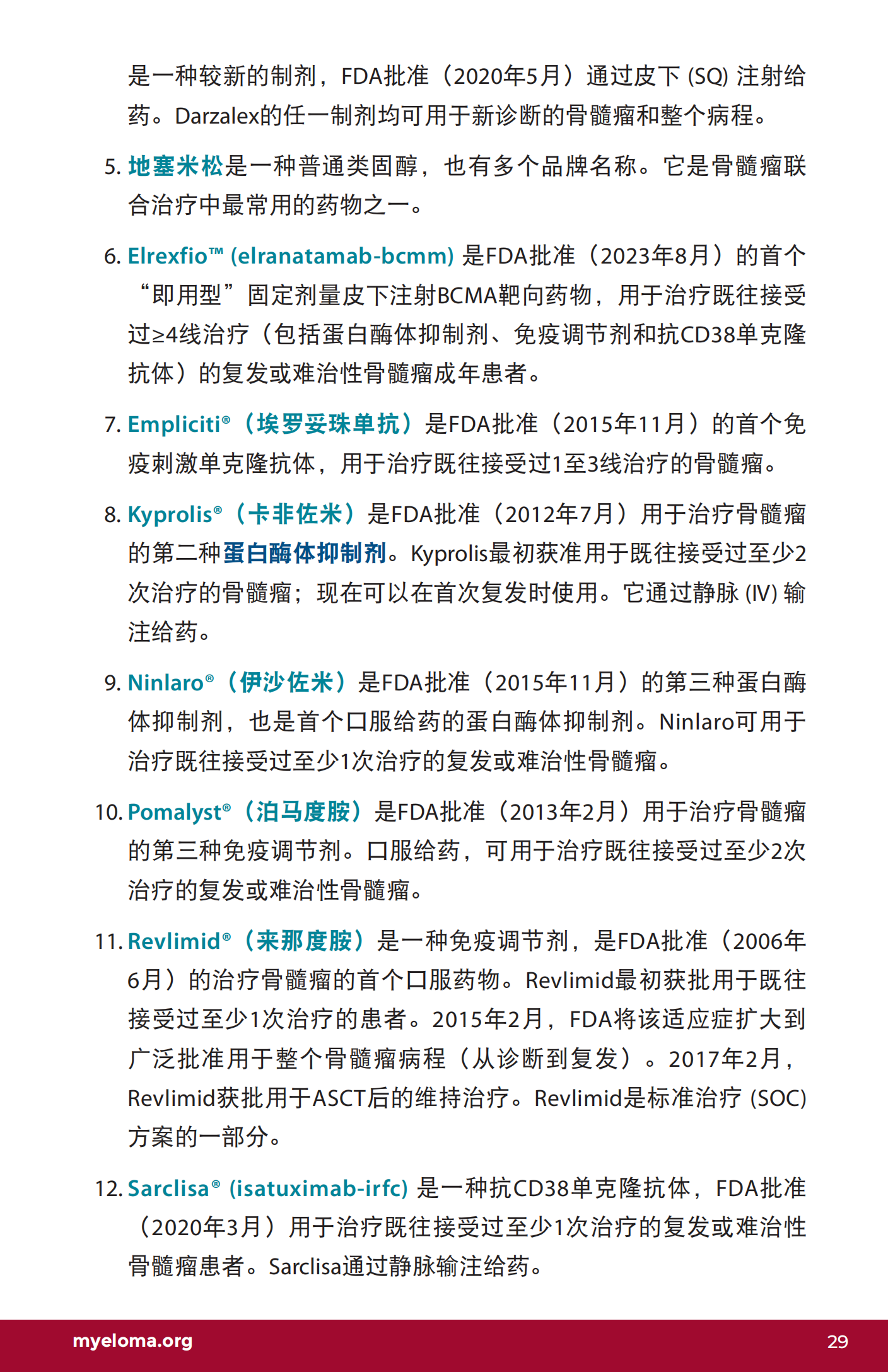 是一种较新的制剂，FDA批准（2020年5月）通过皮下 (SQ) 注射给药。Darzalex的任一制剂均可用于新诊断的骨髓瘤和整个病程。

5. 地塞米松是一种普通类固醇，也有多个品牌名称。它是骨髓瘤联合治疗中最常用的药物之一。

6. Elrexfio™ (elranatamab-bcmm) 是FDA批准（2023年8月）的首个“即用型”固定剂量皮下注射BCMA靶向药物，用于治疗既往接受过≥4线治疗（包括蛋白酶体抑制剂、免疫调节剂和抗CD38单克隆抗体）的复发或难治性骨髓瘤成年患者。

7. Empliciti®（埃罗妥珠单抗）是FDA批准（2015年11月）的首个免疫刺激单克隆抗体，用于治疗既往接受过1至3线治疗的骨髓瘤。

8. Kyprolis®（卡非佐米）是FDA批准（2012年7月）用于治疗骨髓瘤的第二种蛋白酶体抑制剂。Kyprolis最初获准用于既往接受过至少2次治疗的骨髓瘤；现在可以在首次复发时使用。它通过静脉 (IV) 输注给药。

9. Ninlaro®（伊沙佐米）是FDA批准（2015年11月）的第三种蛋白酶体抑制剂，也是首个口服给药的蛋白酶体抑制剂。Ninlaro可用于治疗既往接受过至少1次治疗的复发或难治性骨髓瘤。

10. Pomalyst®（泊马度胺）是FDA批准（2013年2月）用于治疗骨髓瘤的第三种免疫调节剂。口服给药，可用于治疗既往接受过至少2次治疗的复发或难治性骨髓瘤。

11. Revlimid®（来那度胺）是一种免疫调节剂，是FDA批准（2006年6月）的治疗骨髓瘤的首个口服药物。Revlimid最初获批用于既往接受过至少1次治疗的患者。2015年2月，FDA将该适应症扩大到广泛批准用于整个骨髓瘤病程（从诊断到复发）。2017年2月，Revlimid获批用于ASCT后的维持治疗。Revlimid是标准治疗 (SOC) 方案的一部分。

12. Sarclisa® (isatuximab-irfc) 是一种抗CD38单克隆抗体，FDA批准（2020年3月）用于治疗既往接受过至少1次治疗的复发或难治性骨髓瘤患者。Sarclisa通过静脉输注给药。

myeloma.org 29